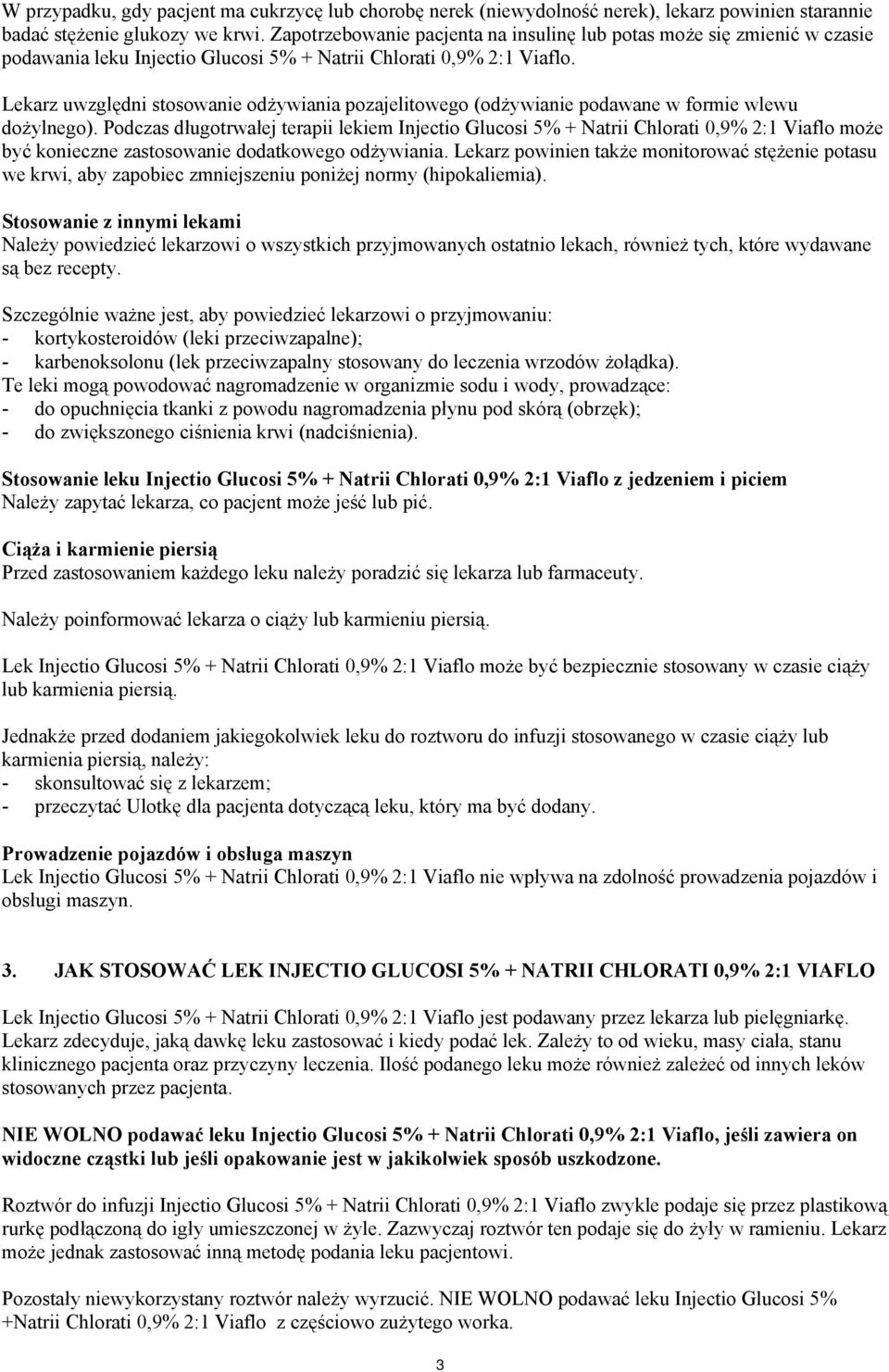 W przypadku, gdy pacjent ma cukrzycę lub chorobę nerek (niewydolność nerek), lekarz powinien starannie badać stężenie glukozy we krwi. Zapotrzebowanie pacjenta na insulinę lub potas może się zmienić w czasie podawania leku Injectio Glucosi 5% + Natrii Chlorati 0,9% 2:1 Viaflo.

Lekarz uwzględni stosowanie odżywiania pozajelitowego (odżywianie podawane w formie wlewu dożylnego). Podczas długotrwałej terapii lekiem Injectio Glucosi 5% + Natrii Chlorati 0,9% 2:1 Viaflo może być konieczne zastosowanie dodatkowego odżywiania. Lekarz powinien także monitorować stężenie potasu we krwi, aby zapobiec zmniejszeniu poniżej normy (hipokaliemia).

Stosowanie z innymi lekami
Należy powiedzieć lekarzowi o wszystkich przyjmowanych ostatnio lekach, również tych, które wydawane są bez recepty.

Szczególnie ważne jest, aby powiedzieć lekarzowi o przyjmowaniu:
- kortykosteroidów (leki przeciwzapalne);
- karbenoksolonu (lek przeciwzapalny stosowany do leczenia wrzodów żołądka).
Te leki mogą powodować nagromadzenie w organizmie sodu i wody, prowadzące:
- do opuchnięcia tkanki z powodu nagromadzenia płynu pod skórą (obrzęk);
- do zwiększonego ciśnienia krwi (nadciśnienia).

Stosowanie leku Injectio Glucosi 5% + Natrii Chlorati 0,9% 2:1 Viaflo z jedzeniem i piciem
Należy zapytać lekarza, co pacjent może jeść lub pić.

Ciąża i karmienie piersią
Przed zastosowaniem każdego leku należy poradzić się lekarza lub farmaceuty.

Należy poinformować lekarza o ciąży lub karmieniu piersią.

Lek Injectio Glucosi 5% + Natrii Chlorati 0,9% 2:1 Viaflo może być bezpiecznie stosowany w czasie ciąży lub karmienia piersią.

Jednakże przed dodaniem jakiegokolwiek leku do roztworu do infuzji stosowanego w czasie ciąży lub karmienia piersią, należy:
- skonsultować się z lekarzem;
- przeczytać Ulotkę dla pacjenta dotyczącą leku, który ma być dodany.

Prowadzenie pojazdów i obsługa maszyn
Lek Injectio Glucosi 5% + Natrii Chlorati 0,9% 2:1 Viaflo nie wpływa na zdolność prowadzenia pojazdów i obsługi maszyn.

3. JAK STOSOWAĆ LEK INJECTIO GLUCOSI 5% + NATRII CHLORATI 0,9% 2:1 VIAFLO

Lek Injectio Glucosi 5% + Natrii Chlorati 0,9% 2:1 Viaflo jest podawany przez lekarza lub pielęgniarkę. Lekarz zdecyduje, jaką dawkę leku zastosować i kiedy podać lek. Zależy to od wieku, masy ciała, stanu klinicznego pacjenta oraz przyczyny leczenia. Ilość podanego leku może również zależeć od innych leków stosowanych przez pacjenta.

NIE WOLNO podawać leku Injectio Glucosi 5% + Natrii Chlorati 0,9% 2:1 Viaflo, jeśli zawiera on widoczne cząstki lub jeśli opakowanie jest w jakikolwiek sposób uszkodzone.

Roztwór do infuzji Injectio Glucosi 5% + Natrii Chlorati 0,9% 2:1 Viaflo zwykle podaje się przez plastikową rurkę podłączoną do igły umieszczonej w żyle. Zazwyczaj roztwór ten podaje się do żyły w ramieniu. Lekarz może jednak zastosować inną metodę podania leku pacjentowi.

Pozostały niewykorzystany roztwór należy wyrzucić. NIE WOLNO podawać leku Injectio Glucosi 5% +Natrii Chlorati 0,9% 2:1 Viaflo z częściowo zużytego worka.

3